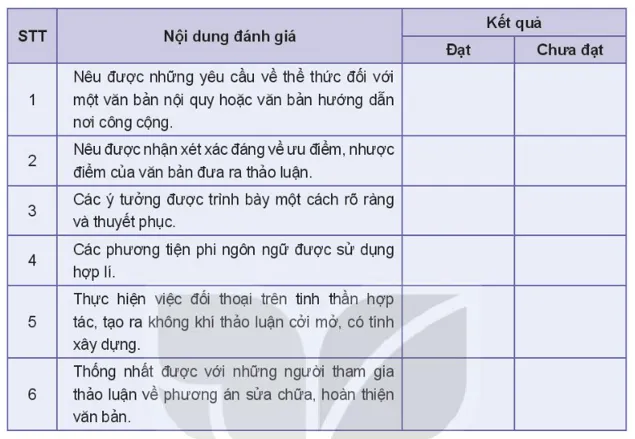 | STT | Nội dung đánh giá | Kết quả: Đạt | Kết quả: Chưa đạt |
|---|---|---|---|
| 1 | Nêu được những yêu cầu về thể thức đối với một văn bản nội quy hoặc văn bản hướng dẫn nơi công cộng. | | |
| 2 | Nêu được nhận xét xác đáng về ưu điểm, nhược điểm của văn bản đưa ra thảo luận. | | |
| 3 | Các ý tưởng được trình bày một cách rõ ràng và thuyết phục. | | |
| 4 | Các phương tiện phi ngôn ngữ được sử dụng hợp lí. | | |
| 5 | Thực hiện việc đối thoại trên tinh thần hợp tác, tạo ra không khí thảo luận cởi mở, có tính xây dựng. | | |
| 6 | Thống nhất được với những người tham gia thảo luận về phương án sửa chữa, hoàn thiện văn bản. | | |